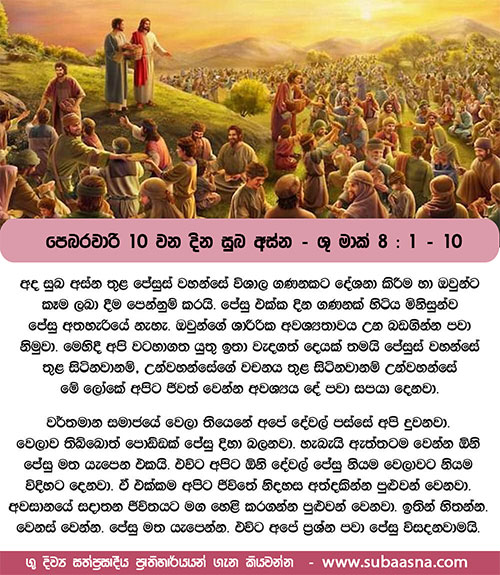 පෙබරවාරි 10 වන දින සුබ අස්න - ශු මාක් 8 : 1 - 10

අද සුබ අස්න තුළ ජේසුස් වහන්සේ විශාල ගණනකට දේශනා කිරීම හා ඔවුන්ට කෑම ලබා දීම පෙන්නුම් කරයි. ජේසු එක්ක දින ගණනක් හිටිය මිනිසුන්ව ජේසු අතහැරියේ නැහැ. ඔවුන්ගේ ශාරීරික අවශ්‍යතාවය උන බඩගින්න පවා නිමුවා. මෙහිදී අපි වටහාගත යුතු ඉතා වැදගත් දෙයක් තමයි ජේසුස් වහන්සේ තුළ සිටිනවානම්, උන්වහන්සේගේ වචනය තුළ සිටිනවානම් උන්වහන්සේ මේ ලෝකේ අපිට ජීවත් වෙන්න අවශ්‍යය දේ පවා සපයා දෙනවා.

වර්තමාන සමාජයේ වෙලා තියෙනේ අපේ දේවල් පස්සේ අපි දුවනවා. වෙලාව තිබ්බොත් පොඩ්ඩක් ජේසු දිහා බලනවා. හැබැයි ඇත්තටම වෙන්න ඕනි ජේසු මත යැපෙන එකයි. එවිට අපිට ඕනි දේවල් ජේසු නියම වෙලාවට නියම විදිහට දෙනවා. ඒ එක්කම අපිට ජීවිතේ නිදහස අත්දකින්න පුළුවන් වෙනවා. අවසානයේ සදාතන ජීවිතයට මග හෙළි කරගන්න පුළුවන් වෙනවා. ඉතින් හිතන්න. වෙනස් වෙන්න. ජේසු මත යැපෙන්න. එවිට අපේ ප්‍රශ්න පවා ජේසු විසඳනවාමයි.

ශු දිව්‍ය සත්ප්‍රසාදීය ප්‍රාතිහාර්යයන් ගැන කියවන්න - www.subaasna.com